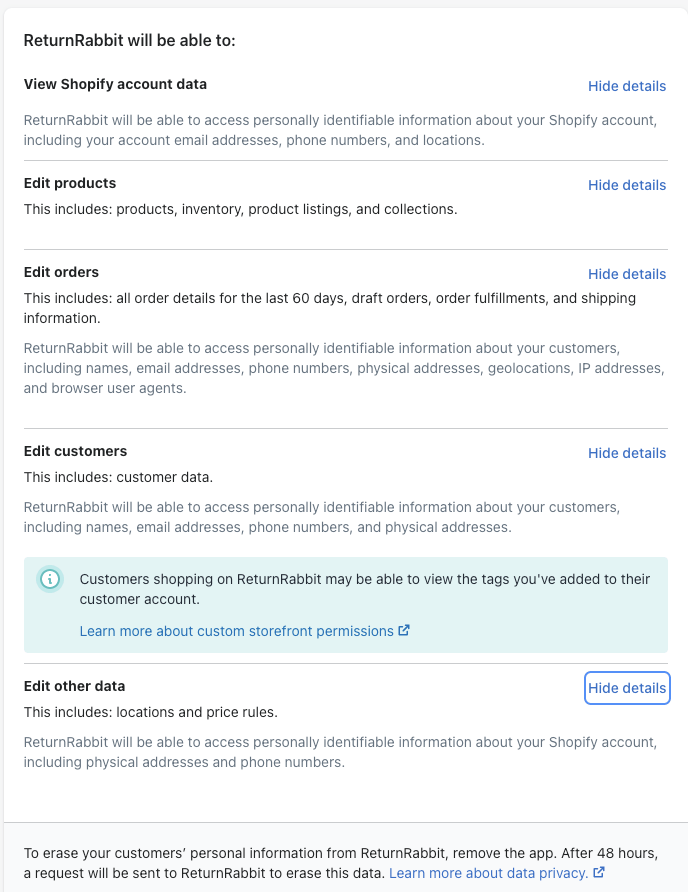 ReturnRabbit will be able to:

View Shopify account data

Hide details

ReturnRabbit will be able to access personally identifiable information about your Shopify account, including your account email addresses, phone numbers, and locations.

Edit products

Hide details

This includes: products, inventory, product listings, and collections.

Edit orders

Hide details

This includes: all order details for the last 60 days, draft orders, order fulfillments, and shipping information.

ReturnRabbit will be able to access personally identifiable information about your customers, including names, email addresses, phone numbers, physical addresses, geolocations, IP addresses, and browser user agents.

Edit customers

Hide details

This includes: customer data.

ReturnRabbit will be able to access personally identifiable information about your customers, including names, email addresses, phone numbers, and physical addresses.

Customers shopping on ReturnRabbit may be able to view the tags you've added to their customer account.

Learn more about custom storefront permissions

Edit other data

Hide details

This includes: locations and price rules.

ReturnRabbit will be able to access personally identifiable information about your Shopify account, including physical addresses and phone numbers.

To erase your customers' personal information from ReturnRabbit, remove the app. After 48 hours, a request will be sent to ReturnRabbit to erase this data. Learn more about data privacy.